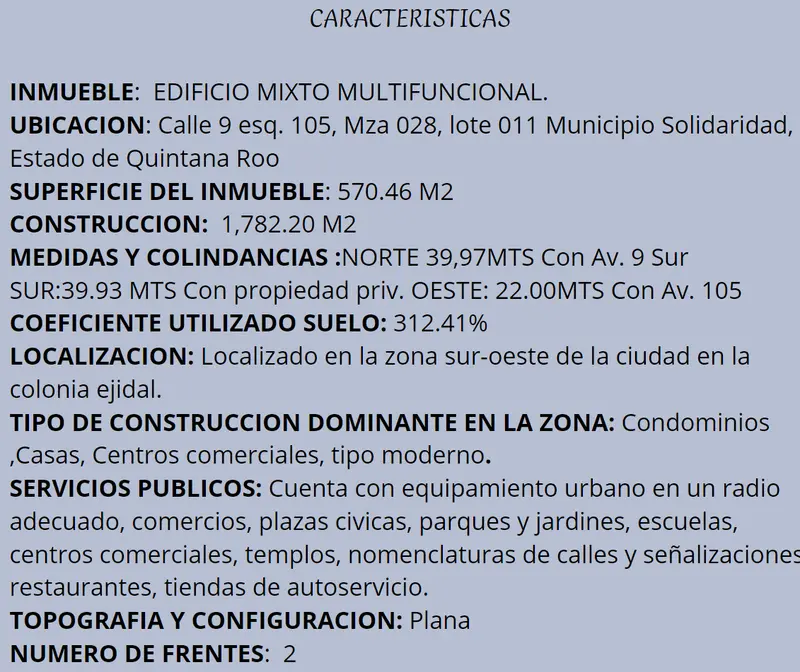 CARACTERISTICAS

INMUEBLE: EDIFICIO MIXTO MULTIFUNCIONAL.
UBICACION: Calle 9 esq. 105, Mza 028, lote 011 Municipio Solidaridad, Estado de Quintana Roo
SUPERFICIE DEL INMUEBLE: 570.46 M2
CONSTRUCCION: 1,782.20 M2
MEDIDAS Y COLINDANCIAS :NORTE 39,97MTS Con Av. 9 Sur SUR:39.93 MTS Con propiedad priv. OESTE: 22.00MTS Con Av. 105
COEFICIENTE UTILIZADO SUELO: 312.41%
LOCALIZACION: Localizado en la zona sur-oeste de la ciudad en la colonia ejidal.
TIPO DE CONSTRUCCION DOMINANTE EN LA ZONA: Condominios ,Casas, Centros comerciales, tipo moderno.
SERVICIOS PUBLICOS: Cuenta con equipamiento urbano en un radio adecuado, comercios, plazas civicas, parques y jardines, escuelas, centros comerciales, templos, nomenclaturas de calles y señalizaciones restaurantes, tiendas de autoservicio.
TOPOGRAFIA Y CONFIGURACION: Plana
NUMERO DE FRENTES: 2